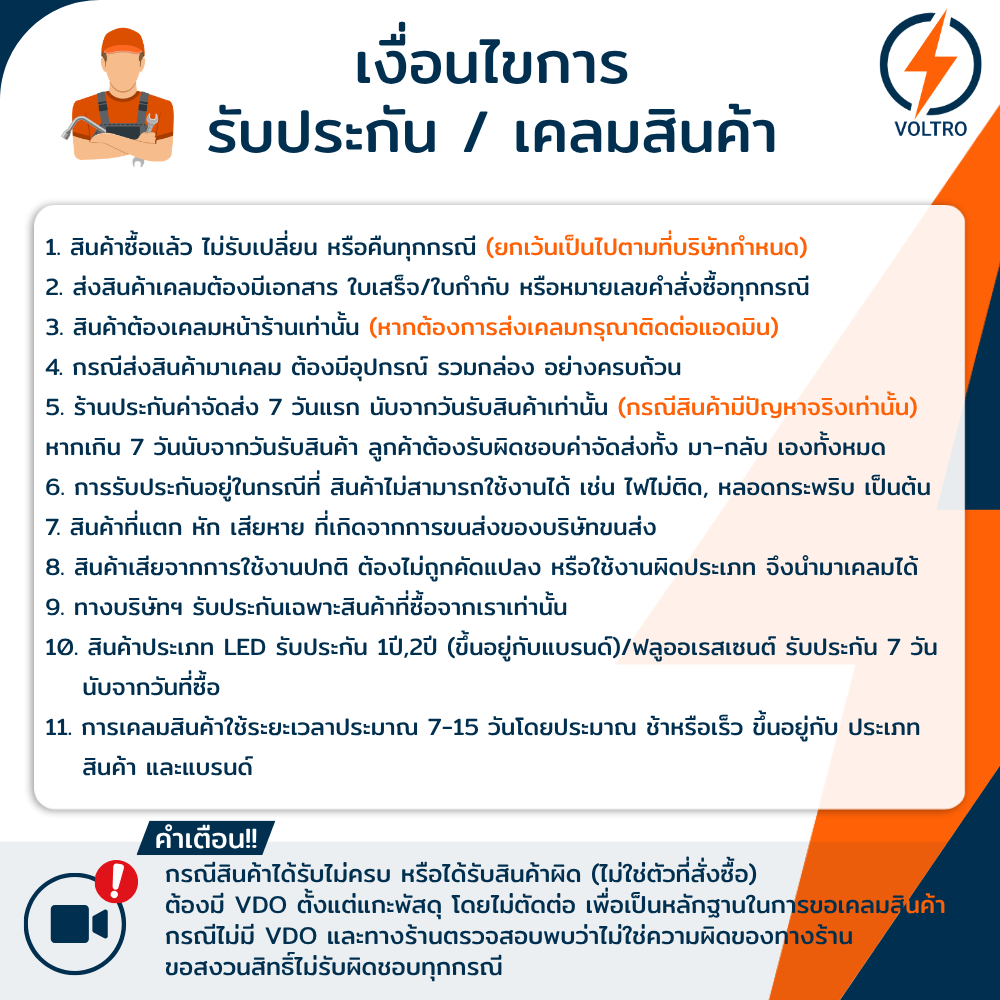 เงื่อนไขการ
รับประกัน / เคลมสินค้า

VOLTRO

1. สินค้าซื้อแล้ว ไม่รับเปลี่ยน หรือคืนทุกกรณี (ยกเว้นเป็นไปตามที่บริษัทกำหนด)
2. ส่งสินค้าเคลมต้องมีเอกสาร ใบเสร็จ/ใบกำกับ หรือหมายเลขคำสั่งซื้อทุกกรณี
3. สินค้าต้องเคลมหน้าร้านเท่านั้น (หากต้องการส่งเคลมกรุณาติดต่อแอดมิน)
4. กรณีส่งสินค้ามาเคลม ต้องมีอุปกรณ์ รวมกล่อง อย่างครบถ้วน
5. ร้านประกันค่าจัดส่ง 7 วันแรก นับจากวันรับสินค้าเท่านั้น (กรณีสินค้ามีปัญหาจริงเท่านั้น)
หากเกิน 7 วันนับจากวันรับสินค้า ลูกค้าต้องรับผิดชอบค่าจัดส่งทั้ง มา-กลับ เองทั้งหมด
6. การรับประกันอยู่ในกรณีที่ สินค้าไม่สามารถใช้งานได้ เช่น ไฟไม่ติด, หลอดกระพริบ เป็นต้น
7. สินค้าที่แตก หัก เสียหาย ที่เกิดจากการขนส่งของบริษัทขนส่ง
8. สินค้าเสียจากการใช้งานปกติ ต้องไม่ถูกดัดแปลง หรือใช้งานผิดประเภท จึงนำมาเคลมได้
9. ทางบริษัทฯ รับประกันเฉพาะสินค้าที่ซื้อจากเราเท่านั้น
10. สินค้าประเภท LED รับประกัน 1ปี,2ปี (ขึ้นอยู่กับแบรนด์)/ฟลูออเรสเซนต์ รับประกัน 7 วัน นับจากวันที่ซื้อ
11. การเคลมสินค้าใช้ระยะเวลาประมาณ 7-15 วันโดยประมาณ ช้าหรือเร็ว ขึ้นอยู่กับ ประเภทสินค้า และแบรนด์

คำเตือน!!
กรณีสินค้าได้รับไม่ครบ หรือได้รับสินค้าผิด (ไม่ใช่ตัวที่สั่งซื้อ)
ต้องมี VDO ตั้งแต่แกะพัสดุ โดยไม่ตัดต่อ เพื่อเป็นหลักฐานในการขอเคลมสินค้า
กรณีไม่มี VDO และทางร้านตรวจสอบพบว่าไม่ใช่ความผิดของทางร้าน
ขอสงวนสิทธิ์ไม่รับผิดชอบทุกกรณี